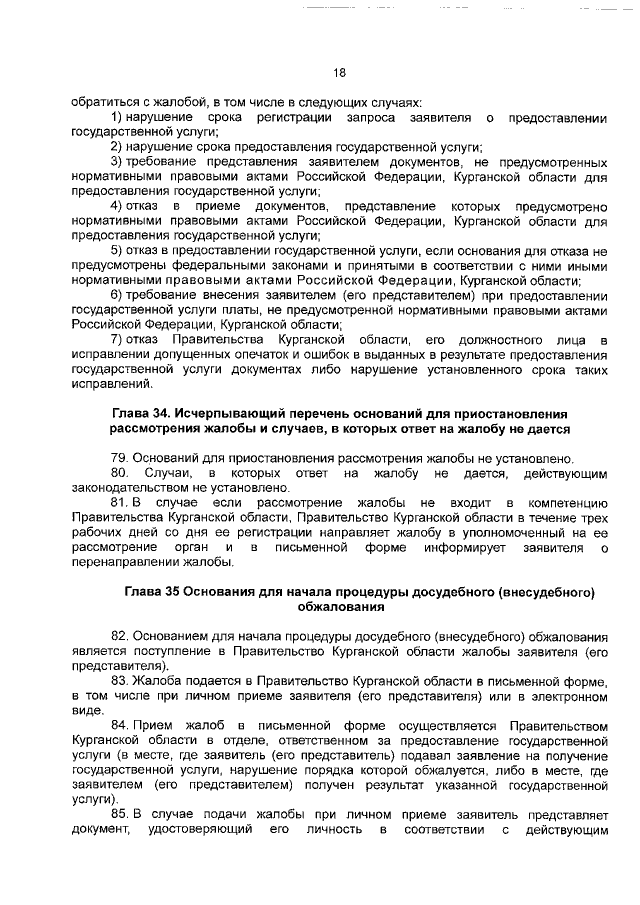 18

обратиться с жалобой, в том числе в следующих случаях:

1) нарушение срока регистрации запроса заявителя о предоставлении государственной услуги;

2) нарушение срока предоставления государственной услуги;

3) требование представления заявителем документов, не предусмотренных нормативными правовыми актами Российской Федерации, Курганской области для предоставления государственной услуги;

4) отказ в приеме документов, представление которых предусмотрено нормативными правовыми актами Российской Федерации, Курганской области для предоставления государственной услуги;

5) отказ в предоставлении государственной услуги, если основания для отказа не предусмотрены федеральными законами и принятыми в соответствии с ними иными нормативными правовыми актами Российской Федерации, Курганской области;

6) требование внесения заявителем (его представителем) при предоставлении государственной услуги платы, не предусмотренной нормативными правовыми актами Российской Федерации, Курганской области;

7) отказ Правительства Курганской области, его должностного лица в исправлении допущенных опечаток и ошибок в выданных в результате предоставления государственной услуги документах либо нарушение установленного срока таких исправлений.

Глава 34. Исчерпывающий перечень оснований для приостановления рассмотрения жалобы и случаев, в которых ответ на жалобу не дается

79. Оснований для приостановления рассмотрения жалобы не установлено.

80. Случаи, в которых ответ на жалобу не дается, действующим законодательством не установлено.

81. В случае если рассмотрение жалобы не входит в компетенцию Правительства Курганской области, Правительство Курганской области в течение трех рабочих дней со дня ее регистрации направляет жалобу в уполномоченный на ее рассмотрение орган и в письменной форме информирует заявителя о перенаправлении жалобы.

Глава 35 Основания для начала процедуры досудебного (внесудебного) обжалования

82. Основанием для начала процедуры досудебного (внесудебного) обжалования является поступление в Правительство Курганской области жалобы заявителя (его представителя).

83. Жалоба подается в Правительство Курганской области в письменной форме, в том числе при личном приеме заявителя (его представителя) или в электронном виде.

84. Прием жалоб в письменной форме осуществляется Правительством Курганской области в отделе, ответственном за предоставление государственной услуги (в месте, где заявитель (его представитель) подавал заявление на получение государственной услуги, нарушение порядка которой обжалуется, либо в месте, где заявителем (его представителем) получен результат указанной государственной услуги).

85. В случае подачи жалобы при личном приеме заявитель представляет документ, удостоверяющий его личность в соответствии с действующим